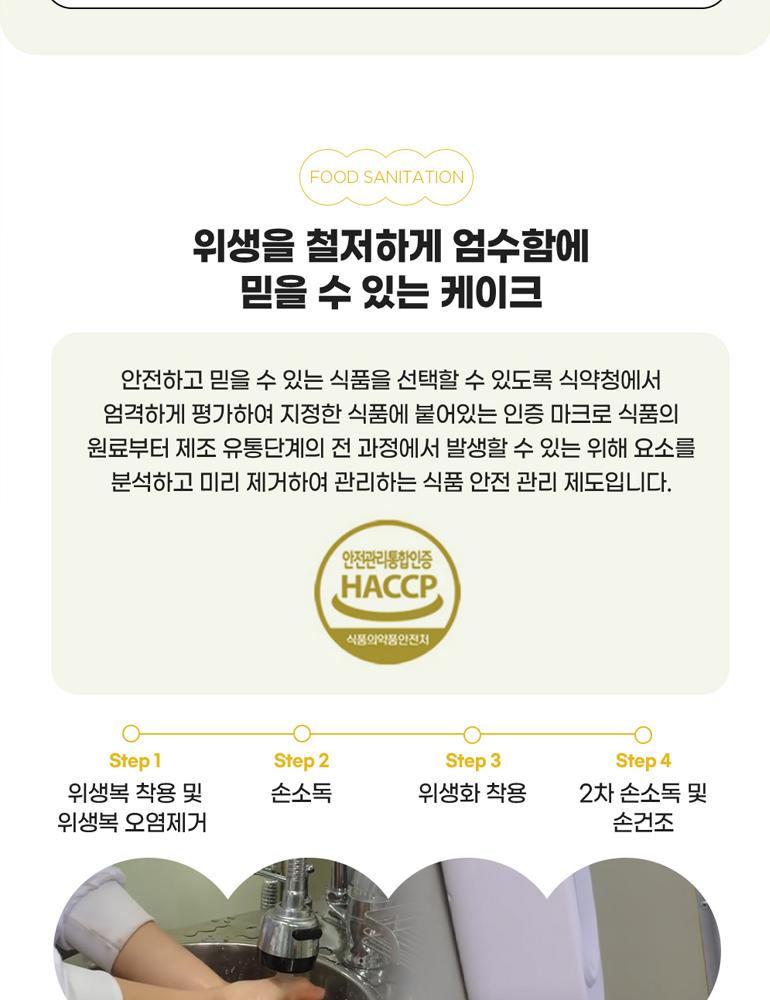 FOOD SANITATION

위생을 철저하게 엄수함에
믿을 수 있는 케이크

안전하고 믿을 수 있는 식품을 선택할 수 있도록 식약청에서 엄격하게 평가하여 지정한 식품에 붙어있는 인증 마크로 식품의 원료부터 제조 유통단계의 전 과정에서 발생할 수 있는 위해 요소를 분석하고 미리 제거하여 관리하는 식품 안전 관리 제도입니다.

안전관리통합인증
HACCP
식품의약품안전처

Step 1
위생복 착용 및
위생복 오염제거

Step 2
손소독

Step 3
위생화 착용

Step 4
2차 손소독 및
손건조